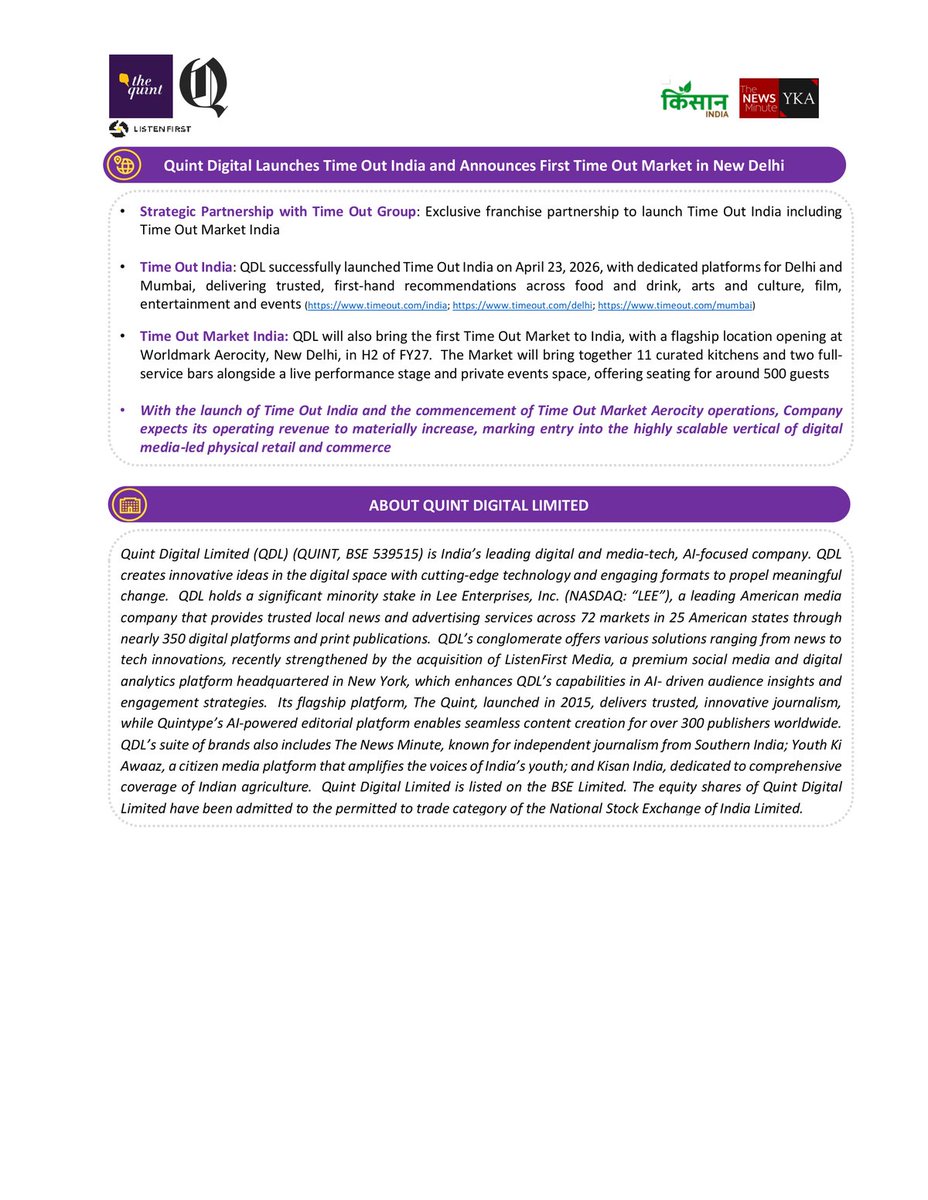 the quint

Q

LISTENFIRST

किसान INDIA

The NEWS Minute

YKA

Quint Digital Launches Time Out India and Announces First Time Out Market in New Delhi

• Strategic Partnership with Time Out Group: Exclusive franchise partnership to launch Time Out India including Time Out Market India

• Time Out India: QDL successfully launched Time Out India on April 23, 2026, with dedicated platforms for Delhi and Mumbai, delivering trusted, first-hand recommendations across food and drink, arts and culture, film, entertainment and events (https://www.timeout.com/india; https://www.timeout.com/delhi; https://www.timeout.com/mumbai)

• Time Out Market India: QDL will also bring the first Time Out Market to India, with a flagship location opening at Worldmark Aerocity, New Delhi, in H2 of FY27. The Market will bring together 11 curated kitchens and two full-service bars alongside a live performance stage and private events space, offering seating for around 500 guests

• With the launch of Time Out India and the commencement of Time Out Market Aerocity operations, Company expects its operating revenue to materially increase, marking entry into the highly scalable vertical of digital media-led physical retail and commerce

ABOUT QUINT DIGITAL LIMITED

Quint Digital Limited (QDL) (QUINT, BSE 539515) is India's leading digital and media-tech, AI-focused company. QDL creates innovative ideas in the digital space with cutting-edge technology and engaging formats to propel meaningful change. QDL holds a significant minority stake in Lee Enterprises, Inc. (NASDAQ: "LEE"), a leading American media company that provides trusted local news and advertising services across 72 markets in 25 American states through nearly 350 digital platforms and print publications. QDL's conglomerate offers various solutions ranging from news to tech innovations, recently strengthened by the acquisition of ListenFirst Media, a premium social media and digital analytics platform headquartered in New York, which enhances QDL's capabilities in AI- driven audience insights and engagement strategies. Its flagship platform, The Quint, launched in 2015, delivers trusted, innovative journalism, while Quintype's AI-powered editorial platform enables seamless content creation for over 300 publishers worldwide. QDL's suite of brands also includes The News Minute, known for independent journalism from Southern India; Youth Ki Awaaz, a citizen media platform that amplifies the voices of India's youth; and Kisan India, dedicated to comprehensive coverage of Indian agriculture. Quint Digital Limited is listed on the BSE Limited. The equity shares of Quint Digital Limited have been admitted to the permitted to trade category of the National Stock Exchange of India Limited.